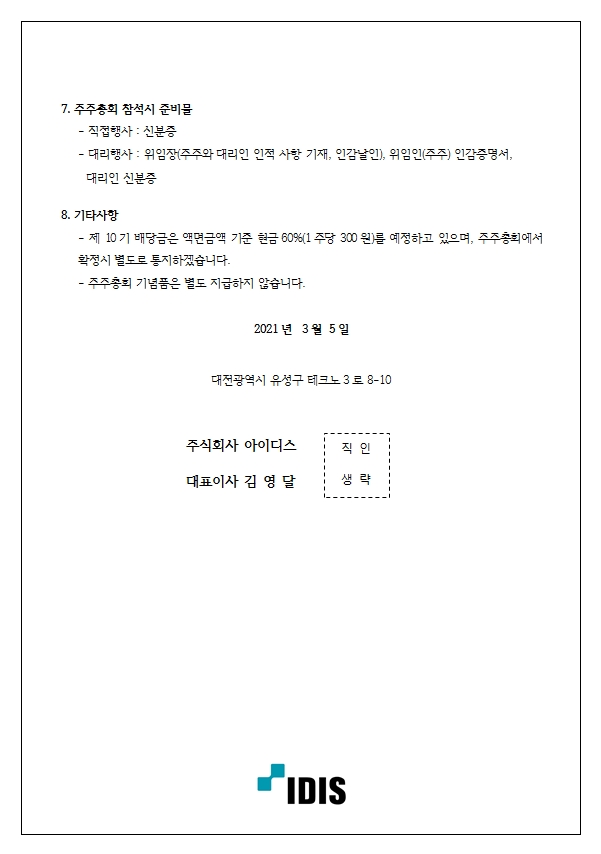 7. 주주총회 참석시 준비물

- 직접행사 : 신분증

- 대리행사 : 위임장(주주와 대리인 인적 사항 기재, 인감날인), 위임인(주주) 인감증명서, 대리인 신분증

8. 기타사항

- 제 10 기 배당금은 액면금액 기준 현금 60%(1 주당 300 원)를 예정하고 있으며, 주주총회에서 확정시 별도로 통지하겠습니다.

- 주주총회 기념품은 별도 지급하지 않습니다.

2021 년 3 월 5 일

대전광역시 유성구 테크노 3 로 8-10

주식회사 아이디스

대표이사 김 영 달

직 인
생 략

IDIS